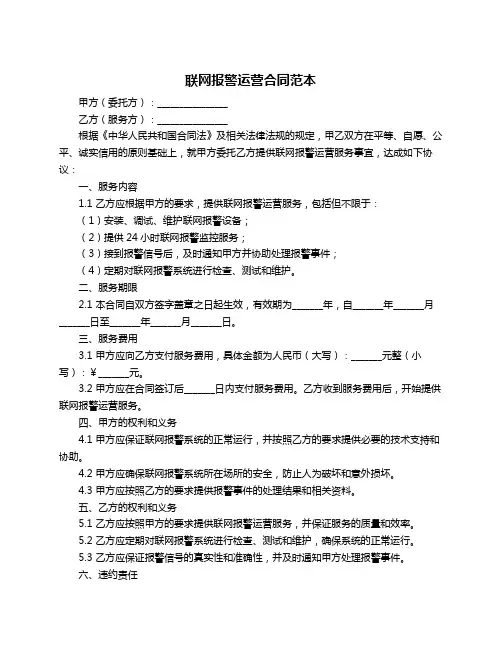 联网报警运营合同范本

甲方（委托方）：______________

乙方（服务方）：______________

根据《中华人民共和国合同法》及相关法律法规的规定，甲乙双方在平等、自愿、公平、诚实信用的原则基础上，就甲方委托乙方提供联网报警运营服务事宜，达成如下协议：

一、服务内容

1.1 乙方应根据甲方的要求，提供联网报警运营服务，包括但不限于：

（1）安装、调试、维护联网报警设备；

（2）提供 24 小时联网报警监控服务；

（3）接到报警信号后，及时通知甲方并协助处理报警事件；

（4）定期对联网报警系统进行检查、测试和维护。

二、服务期限

2.1 本合同自双方签字盖章之日起生效，有效期为______年，自______年______月______日至______年______月______日。

三、服务费用

3.1 甲方应向乙方支付服务费用，具体金额为人民币（大写）：______元整（小写）：¥______元。

3.2 甲方应在合同签订后______日内支付服务费用。乙方收到服务费用后，开始提供联网报警运营服务。

四、甲方的权利和义务

4.1 甲方应保证联网报警系统的正常运行，并按照乙方的要求提供必要的技术支持和协助。

4.2 甲方应确保联网报警系统所在场所的安全，防止人为破坏和意外损坏。

4.3 甲方应按照乙方的要求提供报警事件的处理结果和相关资料。

五、乙方的权利和义务

5.1 乙方应按照甲方的要求提供联网报警运营服务，并保证服务的质量和效率。

5.2 乙方应定期对联网报警系统进行检查、测试和维护，确保系统的正常运行。

5.3 乙方应保证报警信号的真实性和准确性，并及时通知甲方处理报警事件。

六、违约责任